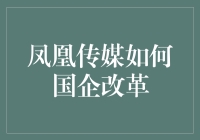 凤凰传媒如何
国企改革